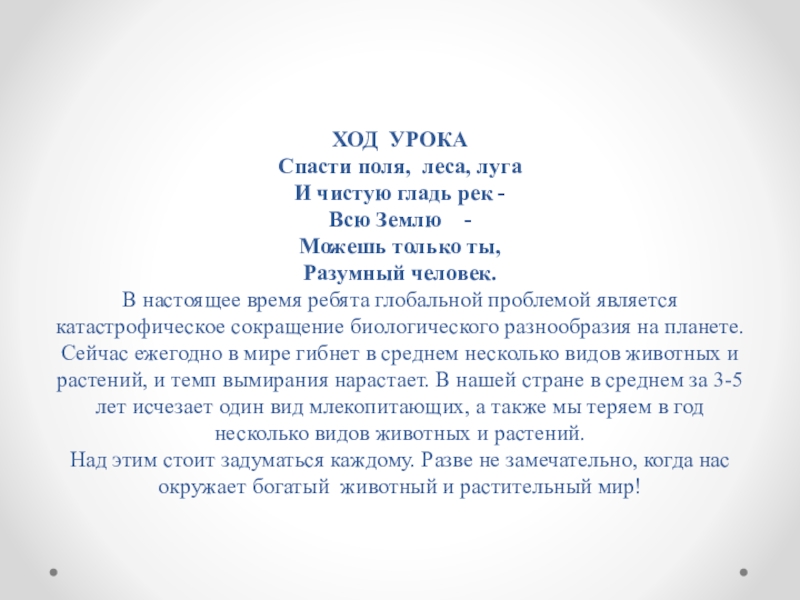 ХОД УРОКА
Спасти поля, леса, луга
И чистую гладь рек -
Всю Землю -
Можешь только ты,
Разумный человек.

В настоящее время ребята глобальной проблемой является катастрофическое сокращение биологического разнообразия на планете. Сейчас ежегодно в мире гибнет в среднем несколько видов животных и растений, и темп вымирания нарастает. В нашей стране в среднем за 3-5 лет исчезает один вид млекопитающих, а также мы теряем в год несколько видов животных и растений.
Над этим стоит задуматься каждому. Разве не замечательно, когда нас окружает богатый животный и растительный мир!